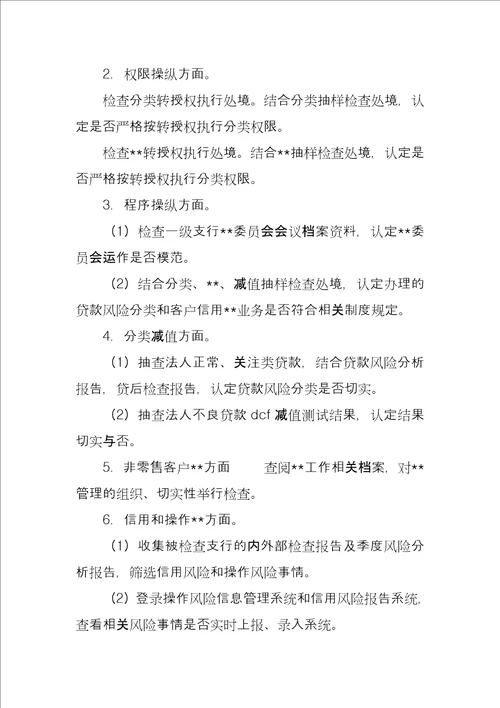 2. 权限操纵方面。

检查分类转授权执行处境。结合分类抽样检查处境，认定是否严格按转授权执行分类权限。

检查**转授权执行处境。结合**抽样检查处境，认定是否严格按转授权执行分类权限。

3. 程序操纵方面。

（1）检查一级支行**委员会会议档案资料，认定**委员会运作是否模范。

（2）结合分类、**、减值抽样检查处境，认定办理的贷款风险分类和客户信用**业务是否符合相关制度规定。

4. 分类减值方面。

（1）抽查法人正常、关注类贷款，结合贷款风险分析报告，贷后检查报告，认定贷款风险分类是否切实。

（2）抽查法人不良贷款 dcf 减值测试结果，认定结果切实与否。

5. 非零售客户**方面　　查阅**工作相关档案，对**管理的组织、切实性举行检查。

6. 信用和操作**方面。

（1）收集被检查支行的内外部检查报告及季度风险分析报告，筛选信用风险和操作风险事情。

（2）登录操作风险信息管理系统和信用风险报告系统，查看相关风险事情是否实时上报、录入系统。